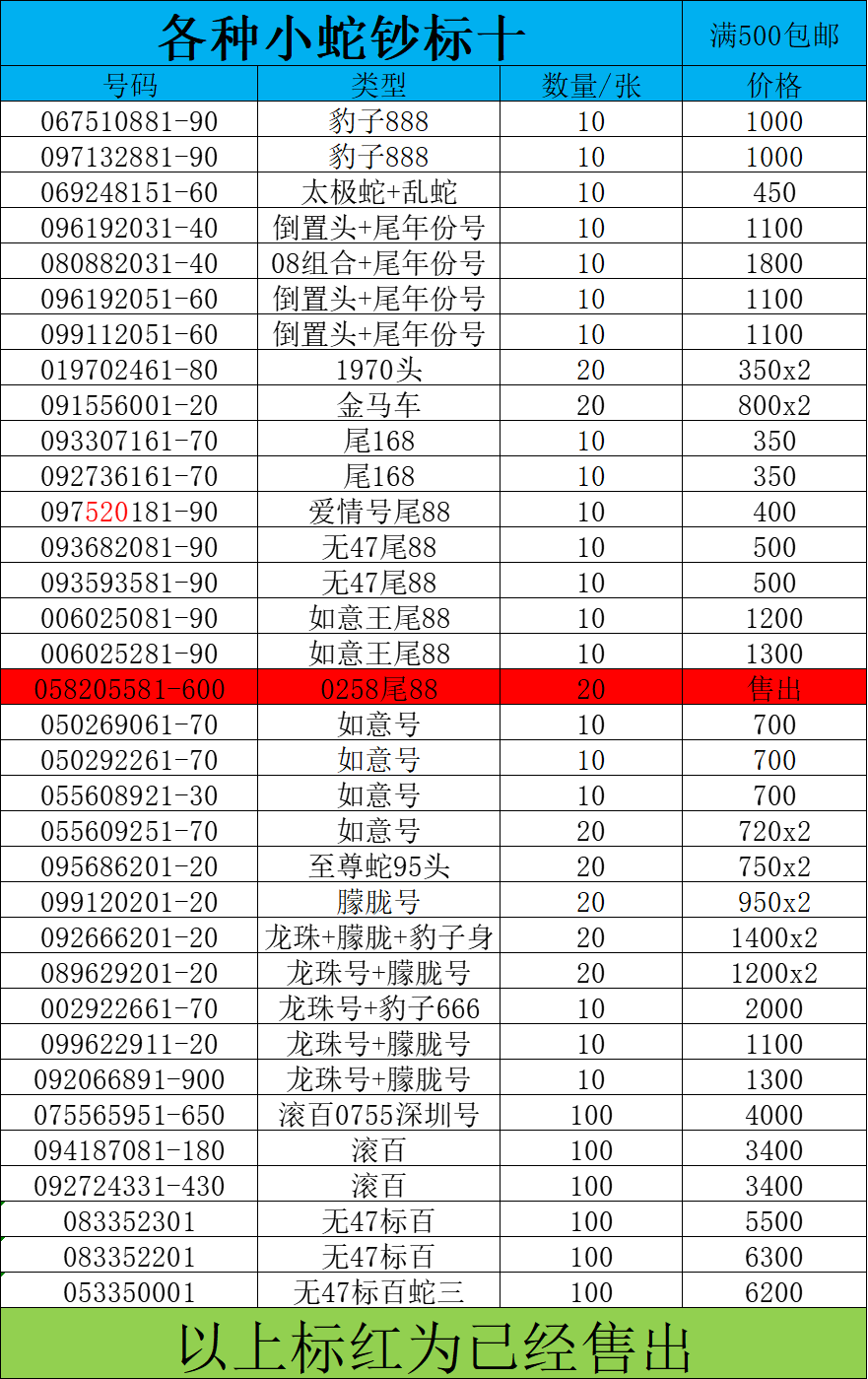 各种小蛇钞标十

满500包邮

| 号码 | 类型 | 数量/张 | 价格 |
|---|---|---|---|
| 067510881-90 | 豹子888 | 10 | 1000 |
| 097132881-90 | 豹子888 | 10 | 1000 |
| 069248151-60 | 太极蛇+乱蛇 | 10 | 450 |
| 096192031-40 | 倒置头+尾年份号 | 10 | 1100 |
| 080882031-40 | 08组合+尾年份号 | 10 | 1800 |
| 096192051-60 | 倒置头+尾年份号 | 10 | 1100 |
| 099112051-60 | 倒置头+尾年份号 | 10 | 1100 |
| 019702461-80 | 1970头 | 20 | 350x2 |
| 091556001-20 | 金马车 | 20 | 800x2 |
| 093307161-70 | 尾168 | 10 | 350 |
| 092736161-70 | 尾168 | 10 | 350 |
| 097520181-90 | 爱情号尾88 | 10 | 400 |
| 093682081-90 | 无47尾88 | 10 | 500 |
| 093593581-90 | 无47尾88 | 10 | 500 |
| 006025081-90 | 如意王尾88 | 10 | 1200 |
| 006025281-90 | 如意王尾88 | 10 | 1300 |
| 058205581-600 | 0258尾88 | 20 | 售出 |
| 050269061-70 | 如意号 | 10 | 700 |
| 050292261-70 | 如意号 | 10 | 700 |
| 055608921-30 | 如意号 | 10 | 700 |
| 055609251-70 | 如意号 | 20 | 720x2 |
| 095686201-20 | 至尊蛇95头 | 20 | 750x2 |
| 099120201-20 | 朦胧号 | 20 | 950x2 |
| 092666201-20 | 龙珠+朦胧+豹子身 | 20 | 1400x2 |
| 089629201-20 | 龙珠号+朦胧号 | 20 | 1200x2 |
| 002922661-70 | 龙珠号+豹子666 | 10 | 2000 |
| 099622911-20 | 龙珠号+朦胧号 | 10 | 1100 |
| 092066891-900 | 龙珠号+朦胧号 | 10 | 1300 |
| 075565951-650 | 滚百0755深圳号 | 100 | 4000 |
| 094187081-180 | 滚百 | 100 | 3400 |
| 092724331-430 | 滚百 | 100 | 3400 |
| 083352301 | 无47标百 | 100 | 5500 |
| 083352201 | 无47标百 | 100 | 6300 |
| 053350001 | 无47标百蛇三 | 100 | 6200 |

以上标红为已经售出